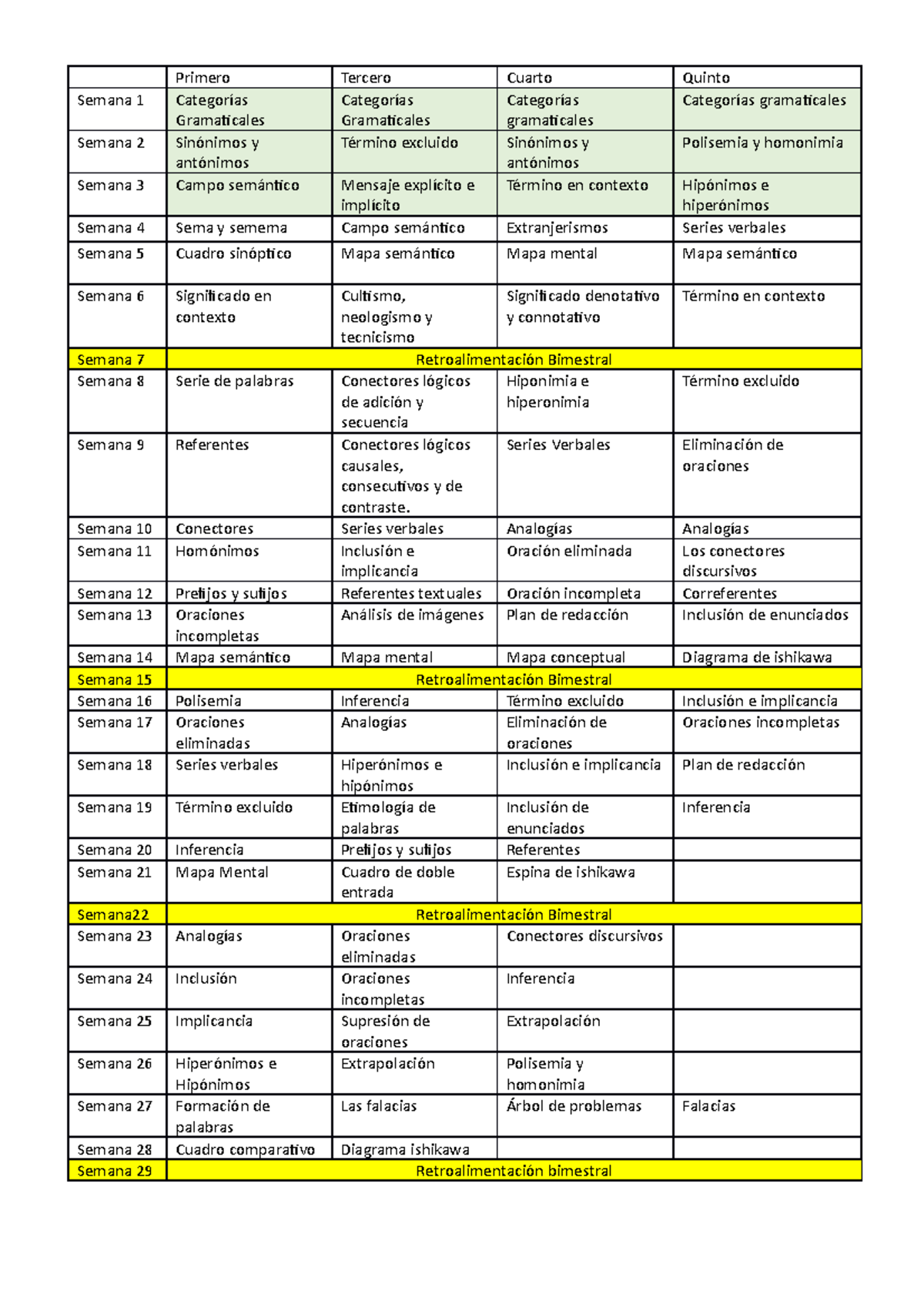 | | Primero | Tercero | Cuarto | Quinto |
|---|---|---|---|---|
| Semana 1 | Categorías Gramaticales | Categorías Gramaticales | Categorías gramaticales | Categorías gramaticales |
| Semana 2 | Sinónimos y antónimos | Término excluido | Sinónimos y antónimos | Polisemia y homonimia |
| Semana 3 | Campo semántico | Mensaje explícito e implícito | Término en contexto | Hipónimos e hiperónimos |
| Semana 4 | Sema y semema | Campo semántico | Extranjerismos | Series verbales |
| Semana 5 | Cuadro sinóptico | Mapa semántico | Mapa mental | Mapa semántico |
| Semana 6 | Significado en contexto | Cultismo, neologismo y tecnicismo | Significado denotativo y connotativo | Término en contexto |
| Semana 7 | Retroalimentación Bimestral | | | |
| Semana 8 | Serie de palabras | Conectores lógicos de adición y secuencia | Hiponimia e hiperonimia | Término excluido |
| Semana 9 | Referentes | Conectores lógicos causales, consecutivos y de contraste. | Series Verbales | Eliminación de oraciones |
| Semana 10 | Conectores | Series verbales | Analogías | Analogías |
| Semana 11 | Homónimos | Inclusión e implicancia | Oración eliminada | Los conectores discursivos |
| Semana 12 | Prefijos y sufijos | Referentes textuales | Oración incompleta | Correferentes |
| Semana 13 | Oraciones incompletas | Análisis de imágenes | Plan de redacción | Inclusión de enunciados |
| Semana 14 | Mapa semántico | Mapa mental | Mapa conceptual | Diagrama de ishikawa |
| Semana 15 | Retroalimentación Bimestral | | | |
| Semana 16 | Polisemia | Inferencia | Término excluido | Inclusión e implicancia |
| Semana 17 | Oraciones eliminadas | Analogías | Eliminación de oraciones | Oraciones incompletas |
| Semana 18 | Series verbales | Hiperónimos e hipónimos | Inclusión e implicancia | Plan de redacción |
| Semana 19 | Término excluido | Etimología de palabras | Inclusión de enunciados | Inferencia |
| Semana 20 | Inferencia | Prefijos y sufijos | Referentes | |
| Semana 21 | Mapa Mental | Cuadro de doble entrada | Espina de ishikawa | |
| Semana22 | Retroalimentación Bimestral | | | |
| Semana 23 | Analogías | Oraciones eliminadas | Conectores discursivos | |
| Semana 24 | Inclusión | Oraciones incompletas | Inferencia | |
| Semana 25 | Implicancia | Supresión de oraciones | Extrapolación | |
| Semana 26 | Hiperónimos e Hipónimos | Extrapolación | Polisemia y homonimia | |
| Semana 27 | Formación de palabras | Las falacias | Árbol de problemas | Falacias |
| Semana 28 | Cuadro comparativo | Diagrama ishikawa | | |
| Semana 29 | Retroalimentación bimestral | | | |